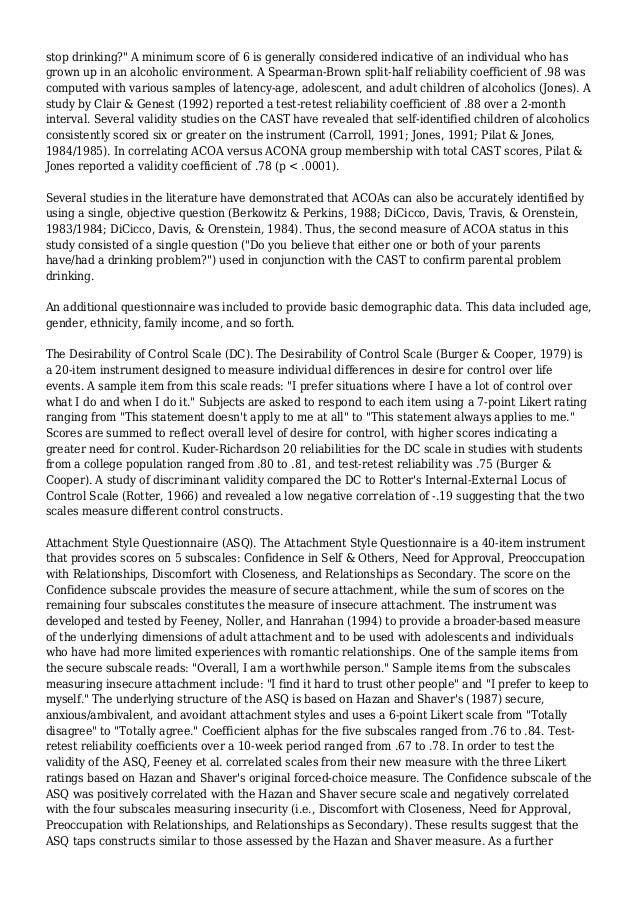 stop drinking?" A minimum score of 6 is generally considered indicative of an individual who has grown up in an alcoholic environment. A Spearman-Brown split-half reliability coefficient of .98 was computed with various samples of latency-age, adolescent, and adult children of alcoholics (Jones). A study by Clair & Genest (1992) reported a test-retest reliability coefficient of .88 over a 2-month interval. Several validity studies on the CAST have revealed that self-identified children of alcoholics consistently scored six or greater on the instrument (Carroll, 1991; Jones, 1991; Pilat & Jones, 1984/1985). In correlating ACOA versus ACONA group membership with total CAST scores, Pilat & Jones reported a validity coefficient of .78 (p < .0001).

Several studies in the literature have demonstrated that ACOAs can also be accurately identified by using a single, objective question (Berkowitz & Perkins, 1988; DiCicco, Davis, Travis, & Orenstein, 1983/1984; DiCicco, Davis, & Orenstein, 1984). Thus, the second measure of ACOA status in this study consisted of a single question ("Do you believe that either one or both of your parents have/had a drinking problem?") used in conjunction with the CAST to confirm parental problem drinking.

An additional questionnaire was included to provide basic demographic data. This data included age, gender, ethnicity, family income, and so forth.

The Desirability of Control Scale (DC). The Desirability of Control Scale (Burger & Cooper, 1979) is a 20-item instrument designed to measure individual differences in desire for control over life events. A sample item from this scale reads: "I prefer situations where I have a lot of control over what I do and when I do it." Subjects are asked to respond to each item using a 7-point Likert rating ranging from "This statement doesn't apply to me at all" to "This statement always applies to me." Scores are summed to reflect overall level of desire for control, with higher scores indicating a greater need for control. Kuder-Richardson 20 reliabilities for the DC scale in studies with students from a college population ranged from .80 to .81, and test-retest reliability was .75 (Burger & Cooper). A study of discriminant validity compared the DC to Rotter's Internal-External Locus of Control Scale (Rotter, 1966) and revealed a low negative correlation of -.19 suggesting that the two scales measure different control constructs.

Attachment Style Questionnaire (ASQ). The Attachment Style Questionnaire is a 40-item instrument that provides scores on 5 subscales: Confidence in Self & Others, Need for Approval, Preoccupation with Relationships, Discomfort with Closeness, and Relationships as Secondary. The score on the Confidence subscale provides the measure of secure attachment, while the sum of scores on the remaining four subscales constitutes the measure of insecure attachment. The instrument was developed and tested by Feeney, Noller, and Hanrahan (1994) to provide a broader-based measure of the underlying dimensions of adult attachment and to be used with adolescents and individuals who have had more limited experiences with romantic relationships. One of the sample items from the secure subscale reads: "Overall, I am a worthwhile person." Sample items from the subscales measuring insecure attachment include: "I find it hard to trust other people" and "I prefer to keep to myself." The underlying structure of the ASQ is based on Hazan and Shaver's (1987) secure, anxious/ambivalent, and avoidant attachment styles and uses a 6-point Likert scale from "Totally disagree" to "Totally agree." Coefficient alphas for the five subscales ranged from .76 to .84. Test-retest reliability coefficients over a 10-week period ranged from .67 to .78. In order to test the validity of the ASQ, Feeney et al. correlated scales from their new measure with the three Likert ratings based on Hazan and Shaver's original forced-choice measure. The Confidence subscale of the ASQ was positively correlated with the Hazan and Shaver secure scale and negatively correlated with the four subscales measuring insecurity (i.e., Discomfort with Closeness, Need for Approval, Preoccupation with Relationships, and Relationships as Secondary). These results suggest that the ASQ taps constructs similar to those assessed by the Hazan and Shaver measure. As a further